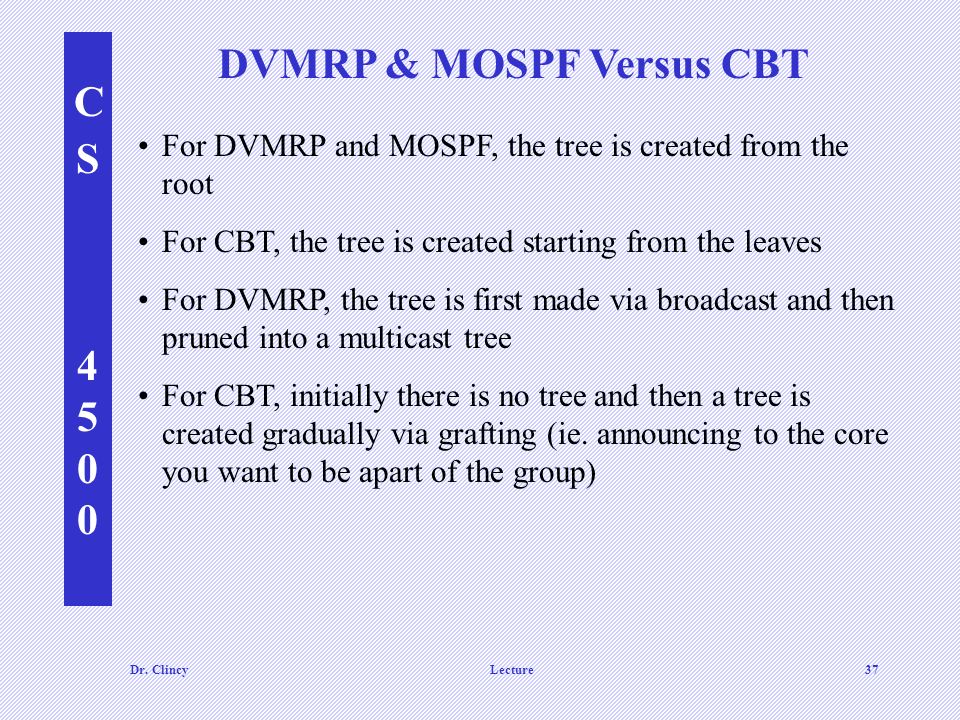 CS 4500

DVMRP & MOSPF Versus CBT

• For DVMRP and MOSPF, the tree is created from the root

• For CBT, the tree is created starting from the leaves

• For DVMRP, the tree is first made via broadcast and then pruned into a multicast tree

• For CBT, initially there is no tree and then a tree is created gradually via grafting (ie. announcing to the core you want to be apart of the group)

Dr. Clincy Lecture 37